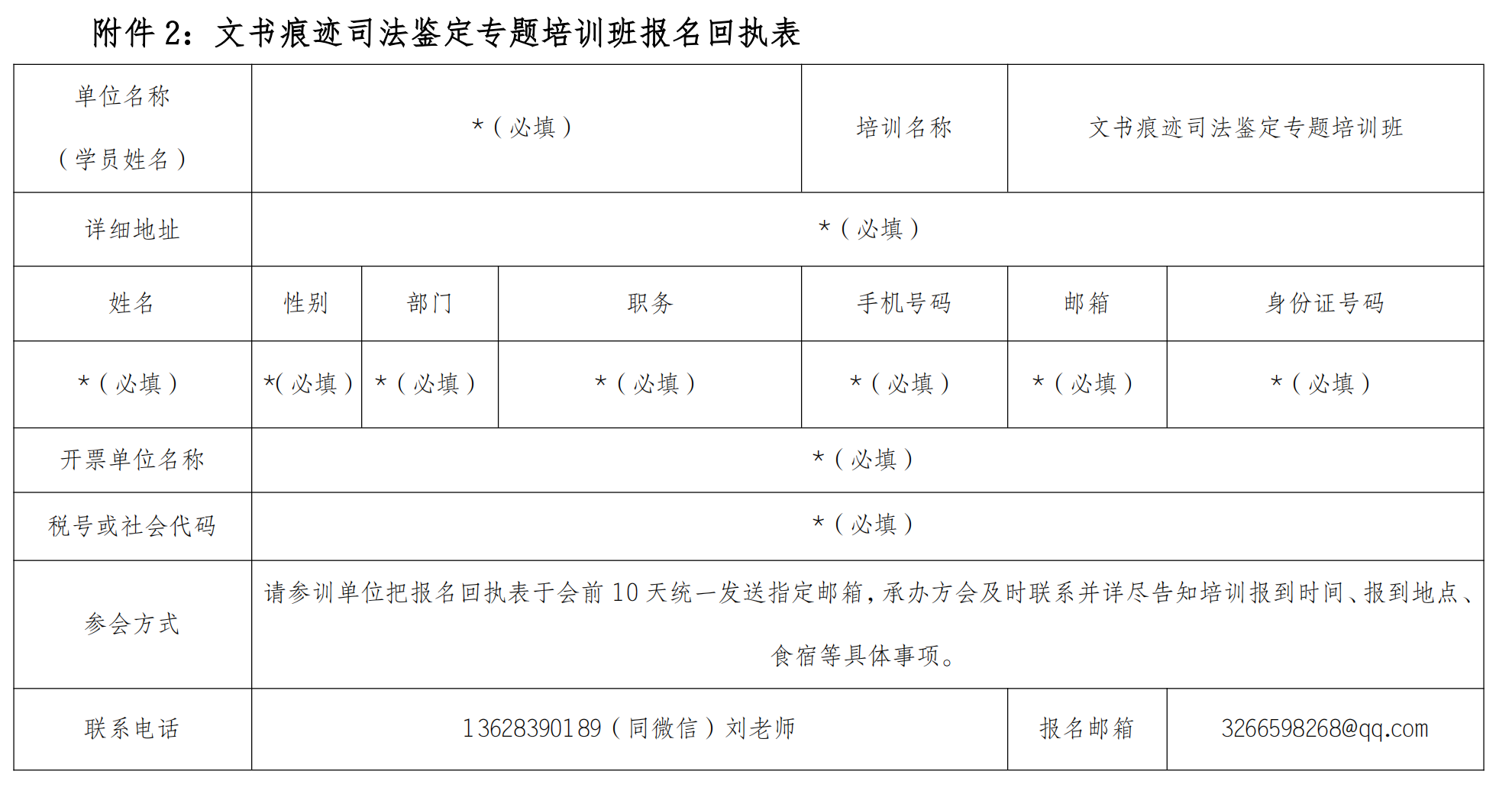 附件2：文书痕迹司法鉴定专题培训班报名回执表

| 单位名称（学员姓名） | *（必填） |  |  | 培训名称 | 文书痕迹司法鉴定专题培训班 |  |
|---|---|---|---|---|---|---|
| 详细地址 | *（必填） |  |  |  |  |  |
| 姓名 | 性别 | 部门 | 职务 | 手机号码 | 邮箱 | 身份证号码 |
| *（必填） | *（必填） | *（必填） | *（必填） | *（必填） | *（必填） | *（必填） |
| 开票单位名称 | *（必填） |  |  |  |  |  |
| 税号或社会代码 | *（必填） |  |  |  |  |  |
| 参会方式 | 请参训单位把报名回执表于会前10天统一发送指定邮箱，承办方会及时联系并详尽告知培训报到时间、报到地点、食宿等具体事项。 |  |  |  |  |  |
| 联系电话 | 13628390189（同微信）刘老师 |  |  |  | 报名邮箱 | 3266598268@qq.com |